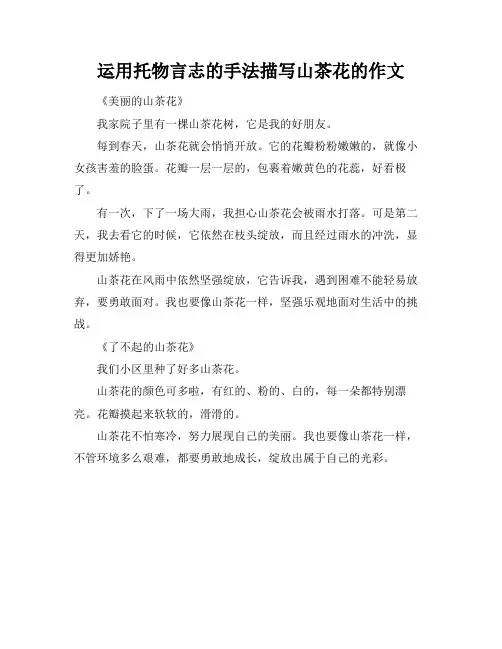 运用托物言志的手法描写山茶花的作文

《美丽的山茶花》

我家院子里有一棵山茶花树，它是我的好朋友。

每到春天，山茶花就会悄悄开放。它的花瓣粉粉嫩嫩的，就像小女孩害羞的脸蛋。花瓣一层一层的，包裹着嫩黄色的花蕊，好看极了。

有一次，下了一场大雨，我担心山茶花会被雨水打落。可是第二天，我去看它的时候，它依然在枝头绽放，而且经过雨水的冲洗，显得更加娇艳。

山茶花在风雨中依然坚强绽放，它告诉我，遇到困难不能轻易放弃，要勇敢面对。我也要像山茶花一样，坚强乐观地面对生活中的挑战。

《了不起的山茶花》

我们小区里种了好多山茶花。

山茶花的颜色可多啦，有红的、粉的、白的，每一朵都特别漂亮。花瓣摸起来软软的，滑滑的。

山茶花不怕寒冷，努力展现自己的美丽。我也要像山茶花一样，不管环境多么艰难，都要勇敢地成长，绽放出属于自己的光彩。